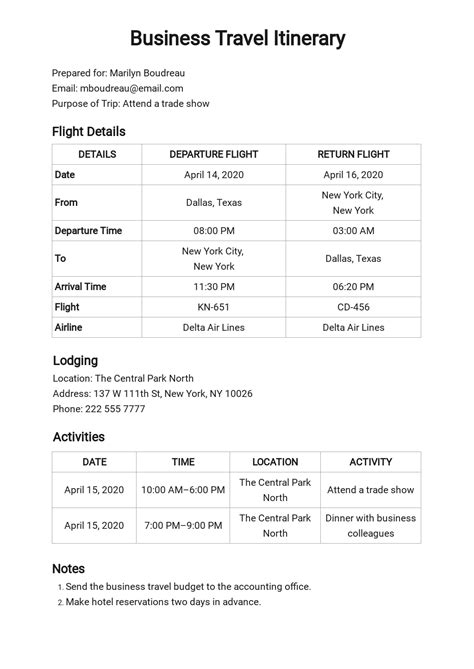 Business Travel Itinerary

Prepared for: Marilyn Boudreau
Email: mboudreau@email.com
Purpose of Trip: Attend a trade show

Flight Details

| DETAILS | DEPARTURE FLIGHT | RETURN FLIGHT |
|---|---|---|
| Date | April 14, 2020 | April 16, 2020 |
| From | Dallas, Texas | New York City, New York |
| Departure Time | 08:00 PM | 03:00 AM |
| To | New York City, New York | Dallas, Texas |
| Arrival Time | 11:30 PM | 06:20 PM |
| Flight | KN-651 | CD-456 |
| Airline | Delta Air Lines | Delta Air Lines |

Lodging
Location: The Central Park North
Address: 137 W 111th St, New York, NY 10026
Phone: 222 555 7777

Activities

| DATE | TIME | LOCATION | ACTIVITY |
|---|---|---|---|
| April 15, 2020 | 10:00 AM–6:00 PM | The Central Park North | Attend a trade show |
| April 15, 2020 | 7:00 PM–9:00 PM | The Central Park North | Dinner with business colleagues |

Notes
1. Send the business travel budget to the accounting office.
2. Make hotel reservations two days in advance.